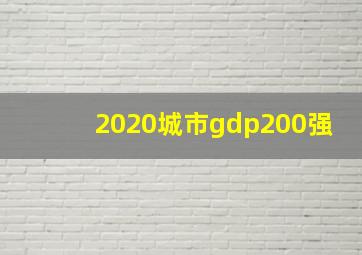 2020城市gdp200强